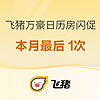 飞猪万豪日历房闪促

本月最后 1次

飞猪